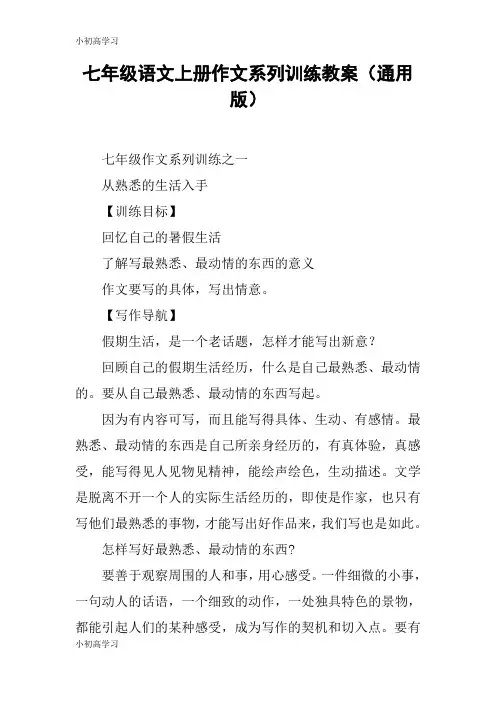 小初高学习

七年级语文上册作文系列训练教案（通用版）

七年级作文系列训练之一

从熟悉的生活入手

【训练目标】

回忆自己的暑假生活

了解写最熟悉、最动情的东西的意义

作文要写的具体，写出情意。

【写作导航】

假期生活，是一个老话题，怎样才能写出新意？

回顾自己的假期生活经历，什么是自己最熟悉、最动情的。要从自己最熟悉、最动情的东西写起。

因为有内容可写，而且能写得具体、生动、有感情。最熟悉、最动情的东西是自己所亲身经历的，有真体验，真感受，能写得见人见物见精神，能绘声绘色，生动描述。文学是脱离不开一个人的实际生活经历的，即使是作家，也只有写他们最熟悉的事物，才能写出好作品来，我们写也是如此。

怎样写好最熟悉、最动情的东西?

要善于观察周围的人和事，用心感受。一件细微的小事，一句动人的话语，一个细致的动作，一处独具特色的景物，都能引起人们的某种感受，成为写作的契机和切入点。要有

小初高学习